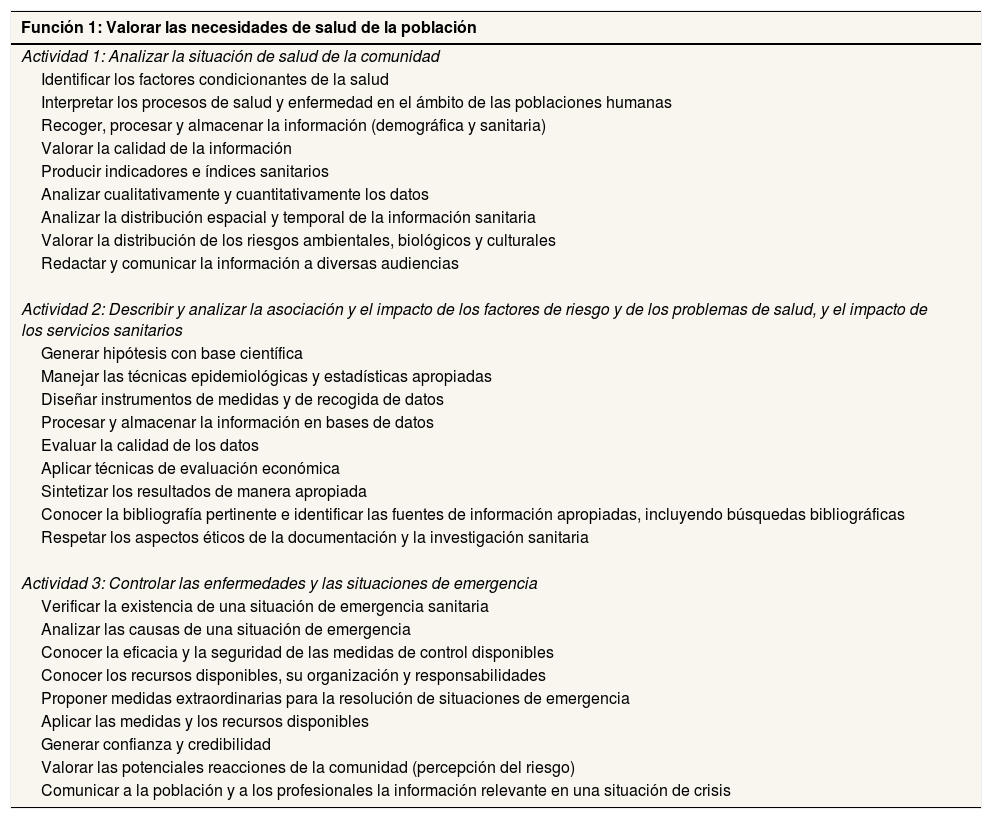 Función 1: Valorar las necesidades de salud de la población

Actividad 1: Analizar la situación de salud de la comunidad
Identificar los factores condicionantes de la salud
Interpretar los procesos de salud y enfermedad en el ámbito de las poblaciones humanas
Recoger, procesar y almacenar la información (demográfica y sanitaria)
Valorar la calidad de la información
Producir indicadores e índices sanitarios
Analizar cualitativamente y cuantitativamente los datos
Analizar la distribución espacial y temporal de la información sanitaria
Valorar la distribución de los riesgos ambientales, biológicos y culturales
Redactar y comunicar la información a diversas audiencias

Actividad 2: Describir y analizar la asociación y el impacto de los factores de riesgo y de los problemas de salud, y el impacto de los servicios sanitarios
Generar hipótesis con base científica
Manejar las técnicas epidemiológicas y estadísticas apropiadas
Diseñar instrumentos de medidas y de recogida de datos
Procesar y almacenar la información en bases de datos
Evaluar la calidad de los datos
Aplicar técnicas de evaluación económica
Sintetizar los resultados de manera apropiada
Conocer la bibliografía pertinente e identificar las fuentes de información apropiadas, incluyendo búsquedas bibliográficas
Respetar los aspectos éticos de la documentación y la investigación sanitaria

Actividad 3: Controlar las enfermedades y las situaciones de emergencia
Verificar la existencia de una situación de emergencia sanitaria
Analizar las causas de una situación de emergencia
Conocer la eficacia y la seguridad de las medidas de control disponibles
Conocer los recursos disponibles, su organización y responsabilidades
Proponer medidas extraordinarias para la resolución de situaciones de emergencia
Aplicar las medidas y los recursos disponibles
Generar confianza y credibilidad
Valorar las potenciales reacciones de la comunidad (percepción del riesgo)
Comunicar a la población y a los profesionales la información relevante en una situación de crisis